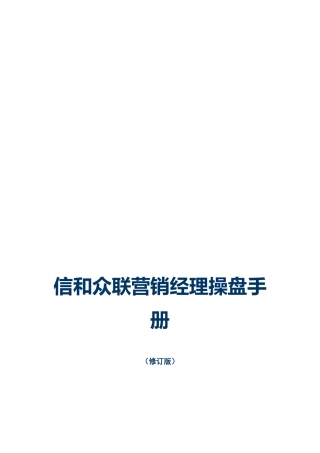 信和众联营销经理操盘手册

（修订版）